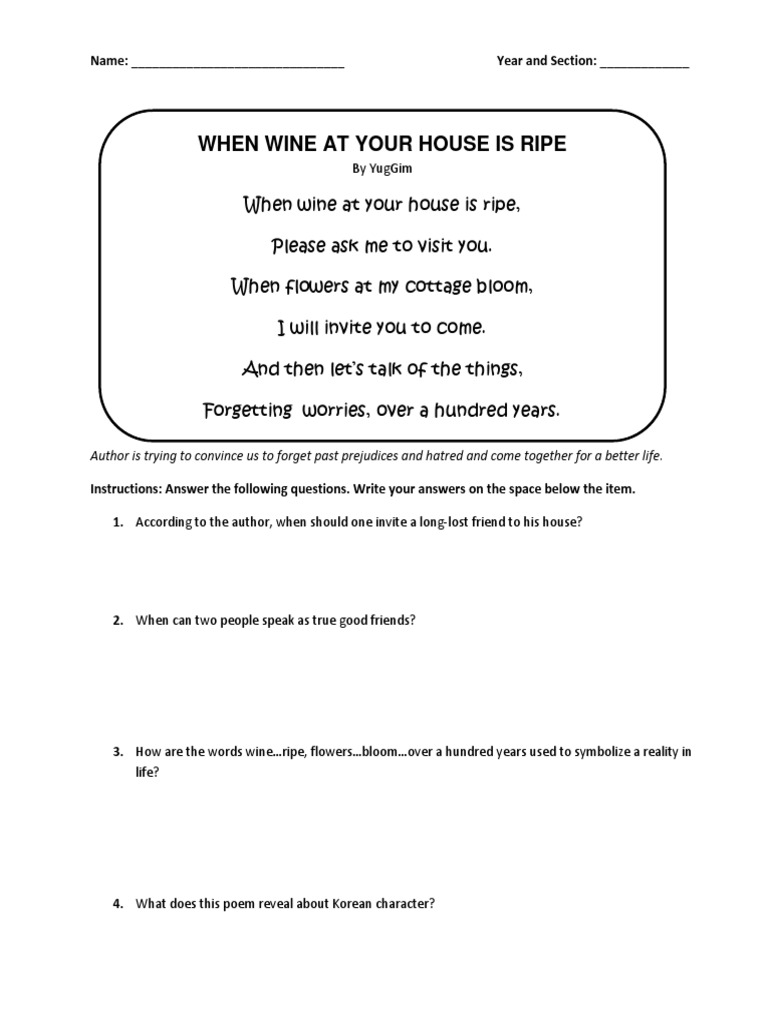 Name: ______________________________ Year and Section: _____________

WHEN WINE AT YOUR HOUSE IS RIPE

By YugGim

When wine at your house is ripe,

Please ask me to visit you.

When flowers at my cottage bloom,

I will invite you to come.

And then let's talk of the things,

Forgetting worries, over a hundred years.

Author is trying to convince us to forget past prejudices and hatred and come together for a better life.

Instructions: Answer the following questions. Write your answers on the space below the item.

1. According to the author, when should one invite a long-lost friend to his house?

2. When can two people speak as true good friends?

3. How are the words wine…ripe, flowers…bloom…over a hundred years used to symbolize a reality in life?

4. What does this poem reveal about Korean character?